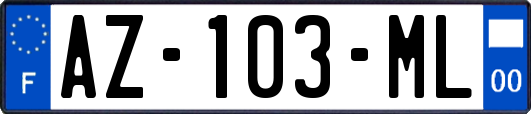 F
AZ-103-ML
00